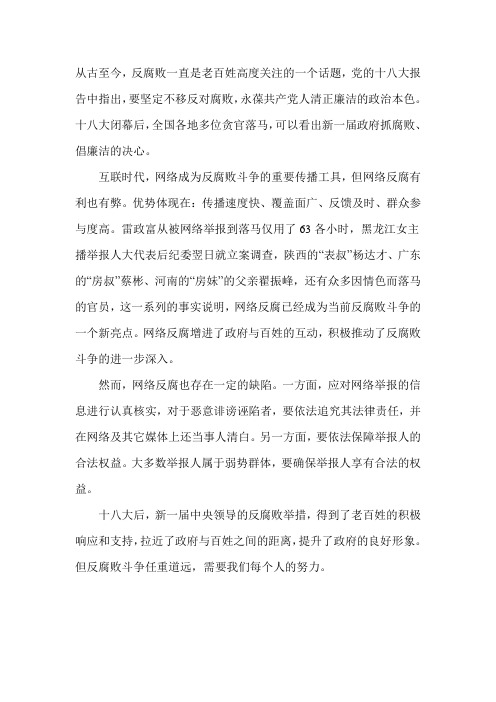 从古至今，反腐败一直是老百姓高度关注的一个话题，党的十八大报告中指出，要坚定不移反对腐败，永葆共产党人清正廉洁的政治本色。十八大闭幕后，全国各地多位贪官落马，可以看出新一届政府抓腐败、倡廉洁的决心。

互联时代，网络成为反腐败斗争的重要传播工具，但网络反腐有利也有弊。优势体现在：传播速度快、覆盖面广、反馈及时、群众参与度高。雷政富从被网络举报到落马仅用了63各小时，黑龙江女主播举报人大代表后纪委翌日就立案调查，陕西的“表叔”杨达才、广东的“房叔”蔡彬、河南的“房妹”的父亲翟振峰，还有众多因情色而落马的官员，这一系列的事实说明，网络反腐已经成为当前反腐败斗争的一个新亮点。网络反腐增进了政府与百姓的互动，积极推动了反腐败斗争的进一步深入。

然而，网络反腐也存在一定的缺陷。一方面，应对网络举报的信息进行认真核实，对于恶意诽谤诬陷者，要依法追究其法律责任，并在网络及其它媒体上还当事人清白。另一方面，要依法保障举报人的合法权益。大多数举报人属于弱势群体，要确保举报人享有合法的权益。

十八大后，新一届中央领导的反腐败举措，得到了老百姓的积极响应和支持，拉近了政府与百姓之间的距离，提升了政府的良好形象。但反腐败斗争任重道远，需要我们每个人的努力。